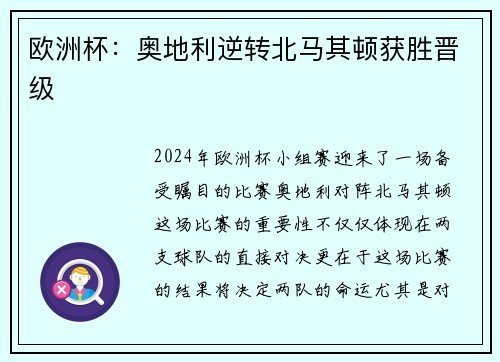 欧洲杯：奥地利逆转北马其顿获胜晋级

2024年欧洲杯小组赛迎来了一场备受瞩目的比赛奥地利对阵北马其顿这场比赛的重要性不仅仅体现在两支球队的直接对决更在于这场比赛的结果将决定两队的命运尤其是对